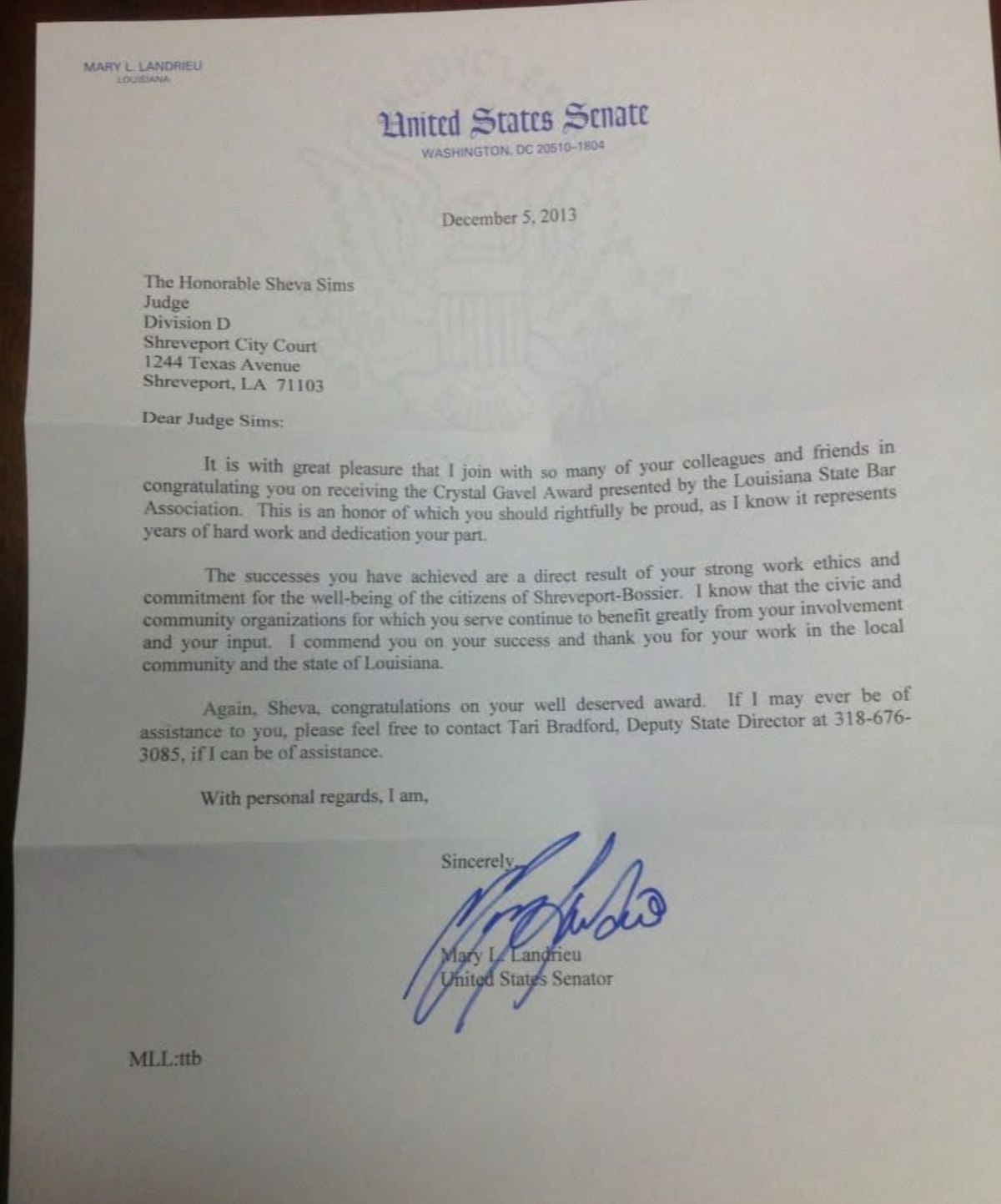 MARY L. LANDRIEU
LOUISIANA

United States Senate
WASHINGTON, DC 20510-1804

December 5, 2013

The Honorable Sheva Sims
Judge
Division D
Shreveport City Court
1244 Texas Avenue
Shreveport, LA 71103

Dear Judge Sims:

It is with great pleasure that I join with so many of your colleagues and friends in congratulating you on receiving the Crystal Gavel Award presented by the Louisiana State Bar Association. This is an honor of which you should rightfully be proud, as I know it represents years of hard work and dedication your part.

The successes you have achieved are a direct result of your strong work ethics and commitment for the well-being of the citizens of Shreveport-Bossier. I know that the civic and community organizations for which you serve continue to benefit greatly from your involvement and your input. I commend you on your success and thank you for your work in the local community and the state of Louisiana.

Again, Sheva, congratulations on your well deserved award. If I may ever be of assistance to you, please feel free to contact Tari Bradford, Deputy State Director at 318-676-3085, if I can be of assistance.

With personal regards, I am,

Sincerely,

Mary L. Landrieu
United States Senator

MLL:ttb